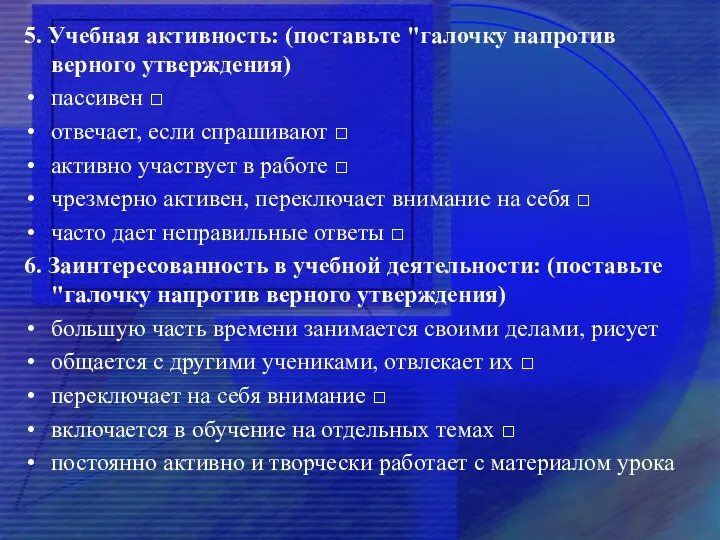 5. Учебная активность: (поставьте "галочку напротив верного утверждения)
• пассивен □
• отвечает, если спрашивают □
• активно участвует в работе □
• чрезмерно активен, переключает внимание на себя □
• часто дает неправильные ответы □
6. Заинтересованность в учебной деятельности: (поставьте "галочку напротив верного утверждения)
• большую часть времени занимается своими делами, рисует
• общается с другими учениками, отвлекает их □
• переключает на себя внимание □
• включается в обучение на отдельных темах □
• постоянно активно и творчески работает с материалом урока